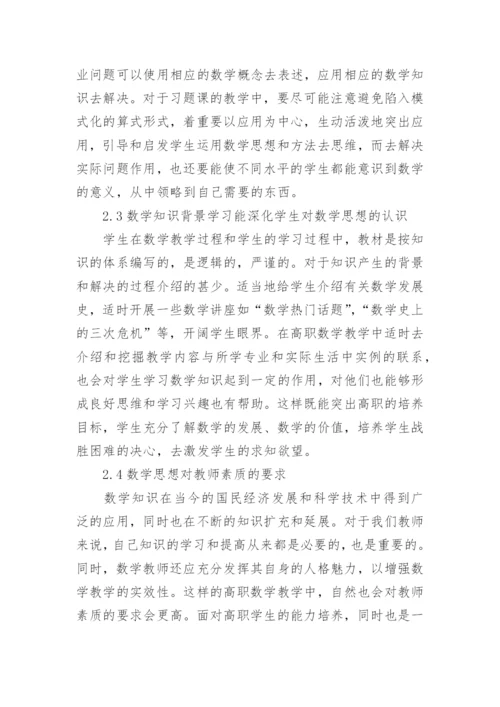 业问题可以使用相应的数学概念去表述，应用相应的数学知识去解决。对于习题课的教学中，要尽可能注意避免陷入模式化的算式形式，着重要以应用为中心，生动活泼地突出应用，引导和启发学生运用数学思想和方法去思维，而去解决实际问题作用，也还要能使不同水平的学生都能意识到数学的意义，从中领略到自己需要的东西。

2.3 数学知识背景学习能深化学生对数学思想的认识

学生在数学教学过程和学生的学习过程中，教材是按知识的体系编写的，是逻辑的，严谨的。对于知识产生的背景和解决的过程介绍的甚少。适当地给学生介绍有关数学发展史，适时开展一些数学讲座如“数学热门话题”，“数学史上的三次危机”等，开阔学生眼界。在高职数学教学中适时去介绍和挖掘教学内容与所学专业和实际生活中实例的联系，也会对学生学习数学知识起到一定的作用，对他们也能够形成良好思维和学习兴趣也有帮助。这样既能突出高职的培养目标，学生充分了解数学的发展、数学的价值，培养学生战胜困难的决心，去激发学生的求知欲望。

2.4 数学思想对教师素质的要求

数学知识在当今的国民经济发展和科学技术中得到广泛的应用，同时也在不断的知识扩充和延展。对于我们教师来说，自己知识的学习和提高从来都是必要的，也是重要的。同时，数学教师还应充分发挥其自身的人格魅力，以增强数学教学的实效性。这样的高职数学教学中，自然也会对教师素质的要求会更高。面对高职学生的能力培养，同时也是一